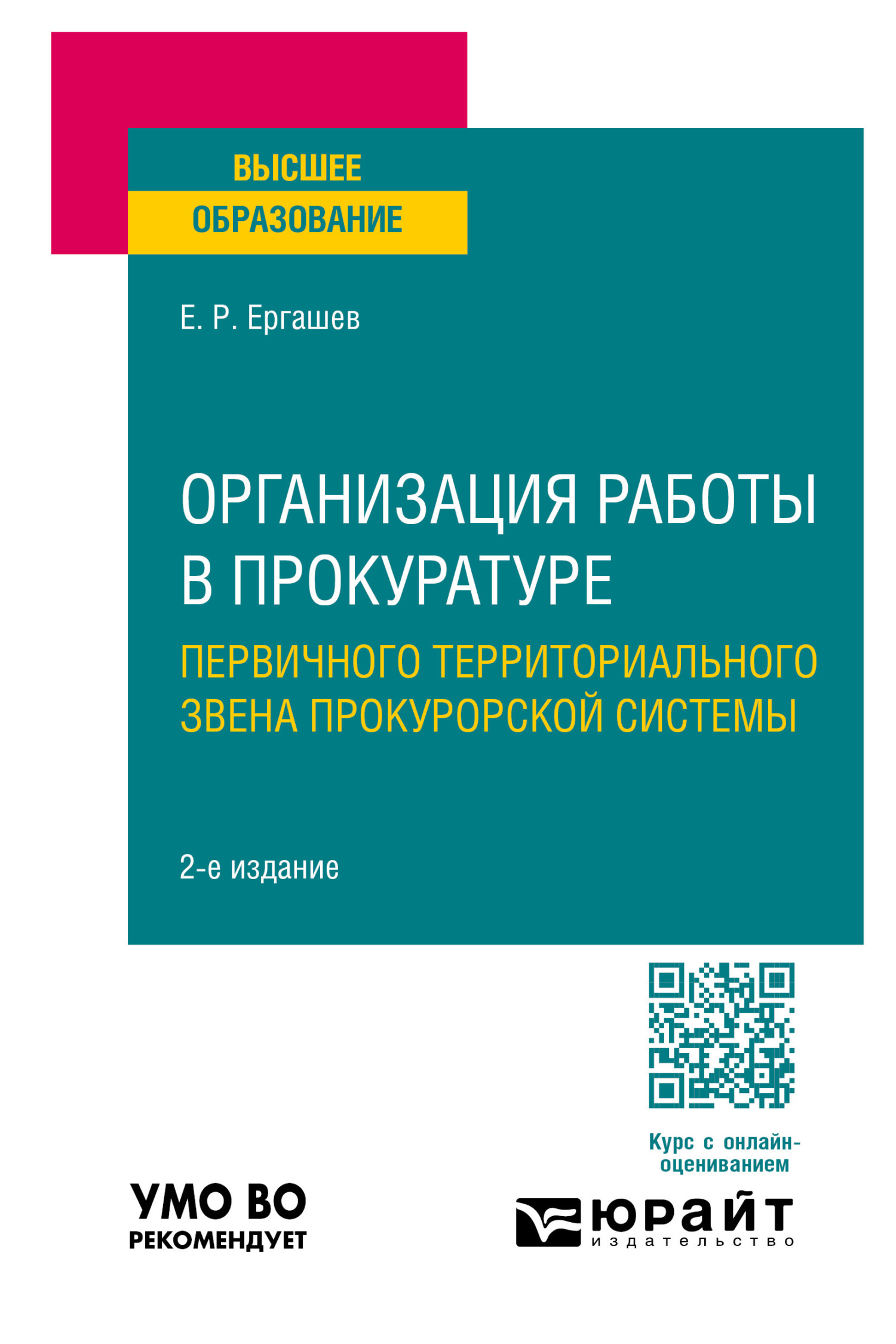 ВЫСШЕЕ ОБРАЗОВАНИЕ

Е. Р. Ергашев

ОРГАНИЗАЦИЯ РАБОТЫ В ПРОКУРАТУРЕ
ПЕРВИЧНОГО ТЕРРИТОРИАЛЬНОГО ЗВЕНА ПРОКУРОРСКОЙ СИСТЕМЫ

2-е издание

Курс с онлайн-оцениванием

УМО ВО
РЕКОМЕНДУЕТ

юрайт
издательство